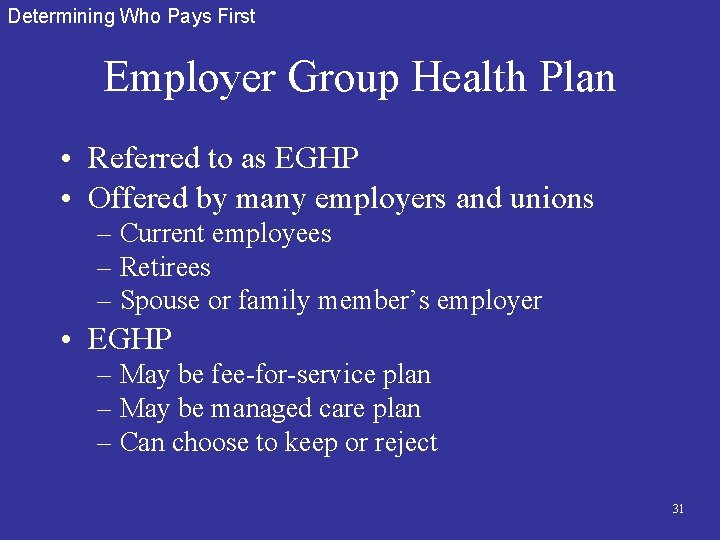 Determining Who Pays First

Employer Group Health Plan

• Referred to as EGHP
• Offered by many employers and unions
– Current employees
– Retirees
– Spouse or family member's employer
• EGHP
– May be fee-for-service plan
– May be managed care plan
– Can choose to keep or reject

31